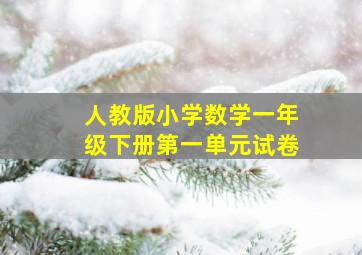 人教版小学数学一年级下册第一单元试卷